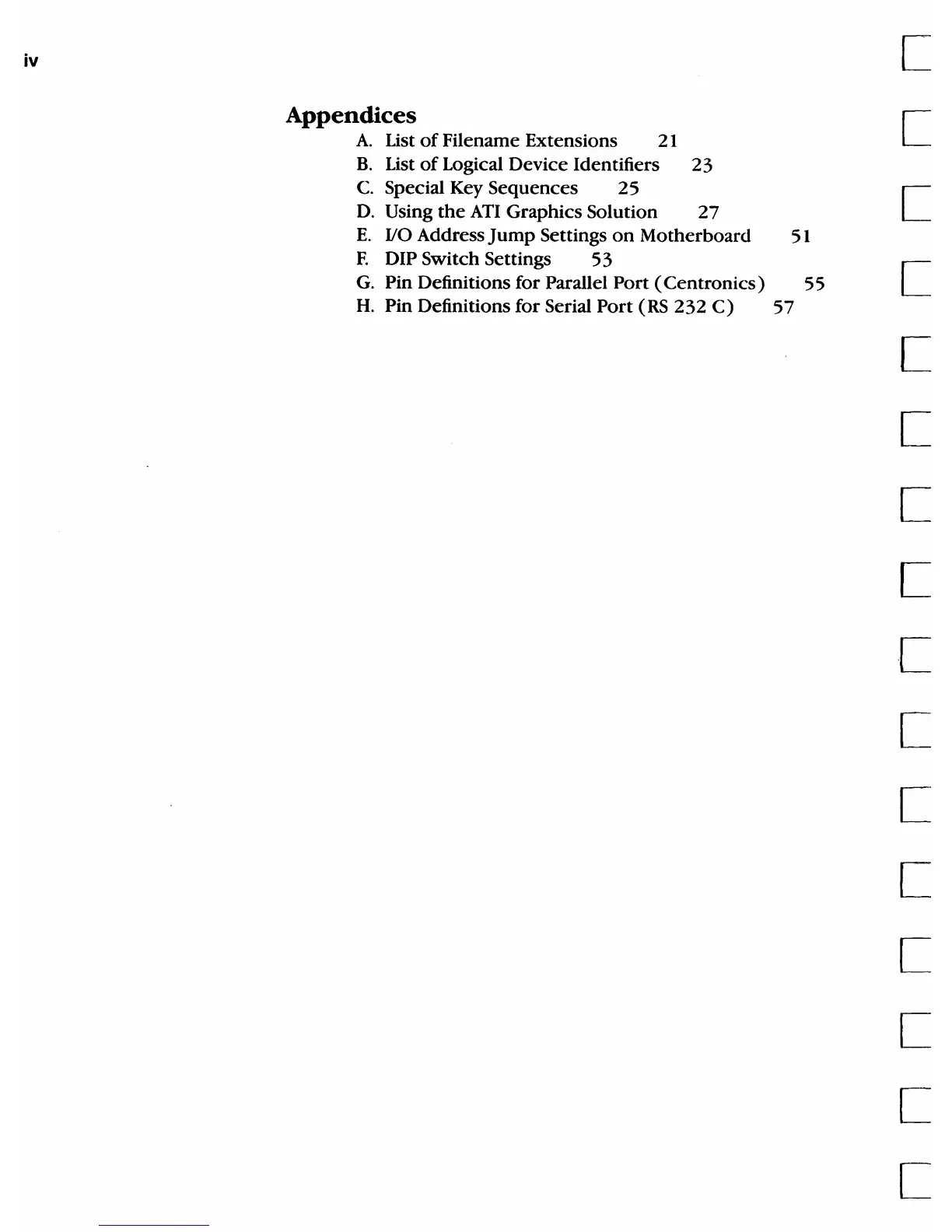 iv

Appendices

A. List of Filename Extensions 21
B. List of Logical Device Identifiers 23
C. Special Key Sequences 25
D. Using the ATI Graphics Solution 27
E. I/O Address Jump Settings on Motherboard 51
F. DIP Switch Settings 53
G. Pin Definitions for Parallel Port (Centronics) 55
H. Pin Definitions for Serial Port (RS 232 C) 57